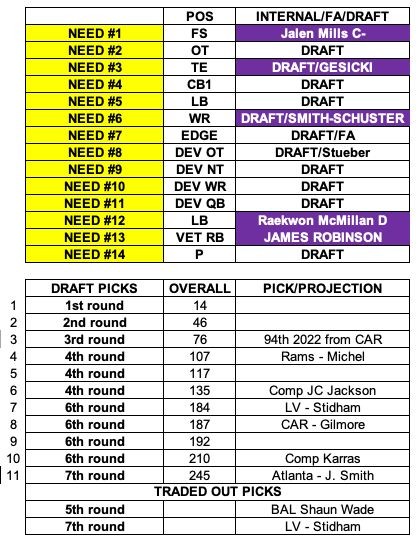 | | POS | INTERNAL/FA/DRAFT |
|---|---|---|
| NEED #1 | FS | Jalen Mills C- |
| NEED #2 | OT | DRAFT |
| NEED #3 | TE | DRAFT/GESICKI |
| NEED #4 | CB1 | DRAFT |
| NEED #5 | LB | DRAFT |
| NEED #6 | WR | DRAFT/SMITH-SCHUSTER |
| NEED #7 | EDGE | DRAFT/FA |
| NEED #8 | DEV OT | DRAFT/Stueber |
| NEED #9 | DEV NT | DRAFT |
| NEED #10 | DEV WR | DRAFT |
| NEED #11 | DEV QB | DRAFT |
| NEED #12 | LB | Raekwon McMillan D |
| NEED #13 | VET RB | JAMES ROBINSON |
| NEED #14 | P | DRAFT |

| | DRAFT PICKS | OVERALL | PICK/PROJECTION |
|---|---|---|---|
| 1 | 1st round | 14 | |
| 2 | 2nd round | 46 | |
| 3 | 3rd round | 76 | 94th 2022 from CAR |
| 4 | 4th round | 107 | Rams - Michel |
| 5 | 4th round | 117 | |
| 6 | 4th round | 135 | Comp JC Jackson |
| 7 | 6th round | 184 | LV - Stidham |
| 8 | 6th round | 187 | CAR - Gilmore |
| 9 | 6th round | 192 | |
| 10 | 6th round | 210 | Comp Karras |
| 11 | 7th round | 245 | Atlanta - J. Smith |
| | TRADED OUT PICKS | | |
| | 5th round | | BAL Shaun Wade |
| | 7th round | | LV - Stidham |